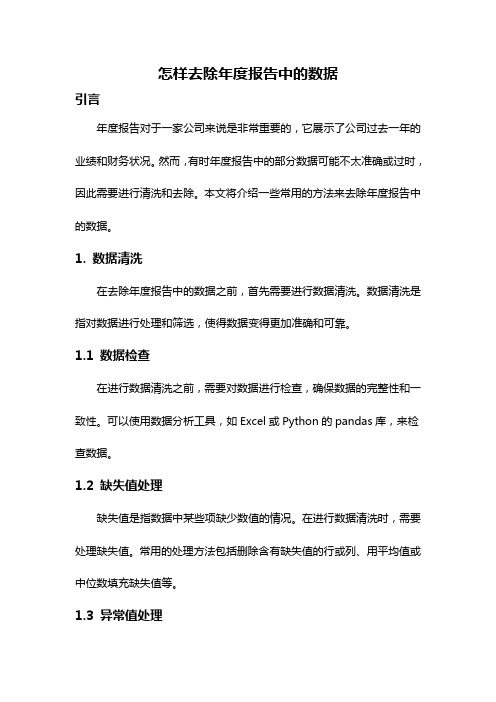 怎样去除年度报告中的数据

引言

年度报告对于一家公司来说是非常重要的，它展示了公司过去一年的业绩和财务状况。然而，有时年度报告中的部分数据可能不太准确或过时，因此需要进行清洗和去除。本文将介绍一些常用的方法来去除年度报告中的数据。

1. 数据清洗

在去除年度报告中的数据之前，首先需要进行数据清洗。数据清洗是指对数据进行处理和筛选，使得数据变得更加准确和可靠。

1.1 数据检查

在进行数据清洗之前，需要对数据进行检查，确保数据的完整性和一致性。可以使用数据分析工具，如 Excel 或 Python 的 pandas 库，来检查数据。

1.2 缺失值处理

缺失值是指数据中某些项缺少数值的情况。在进行数据清洗时，需要处理缺失值。常用的处理方法包括删除含有缺失值的行或列、用平均值或中位数填充缺失值等。

1.3 异常值处理